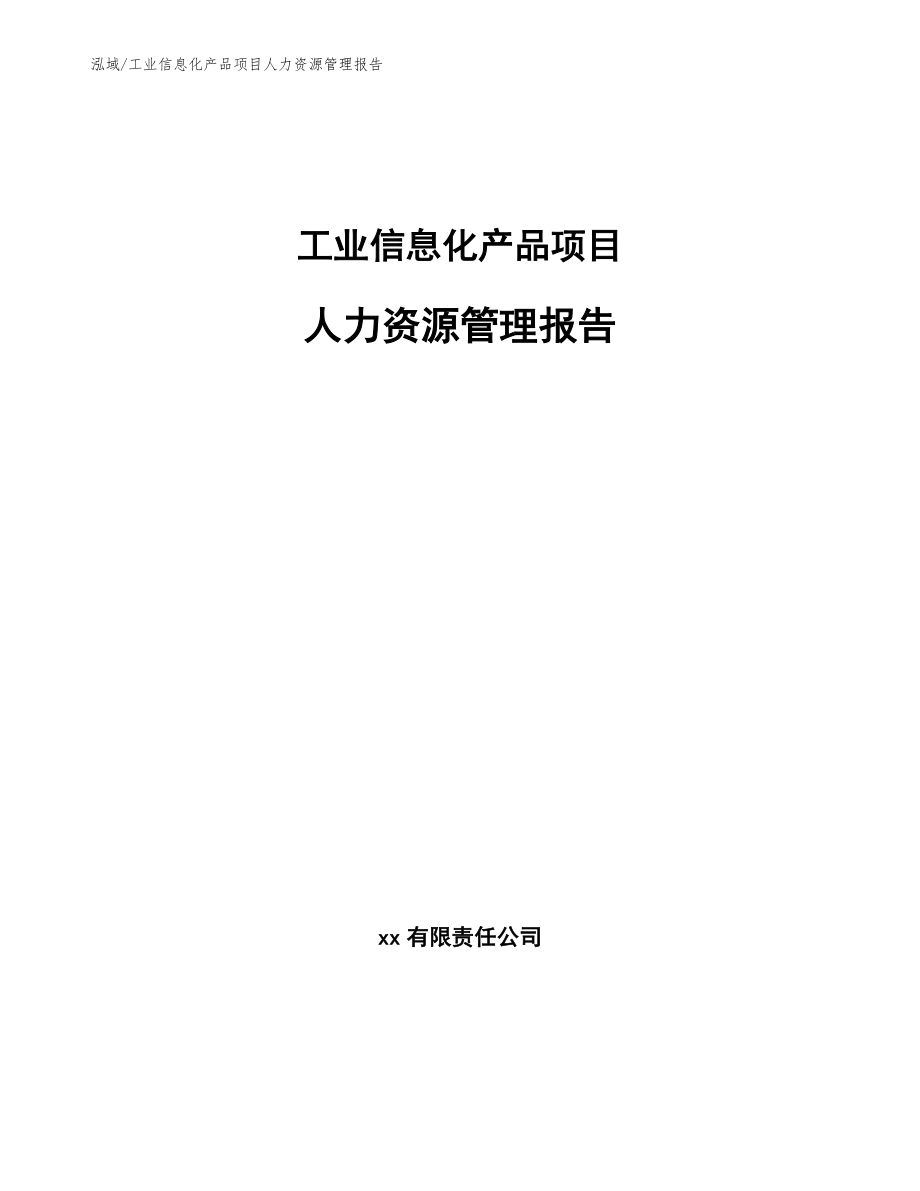 泓域/工业信息化产品项目人力资源管理报告

工业信息化产品项目

人力资源管理报告

xx 有限责任公司